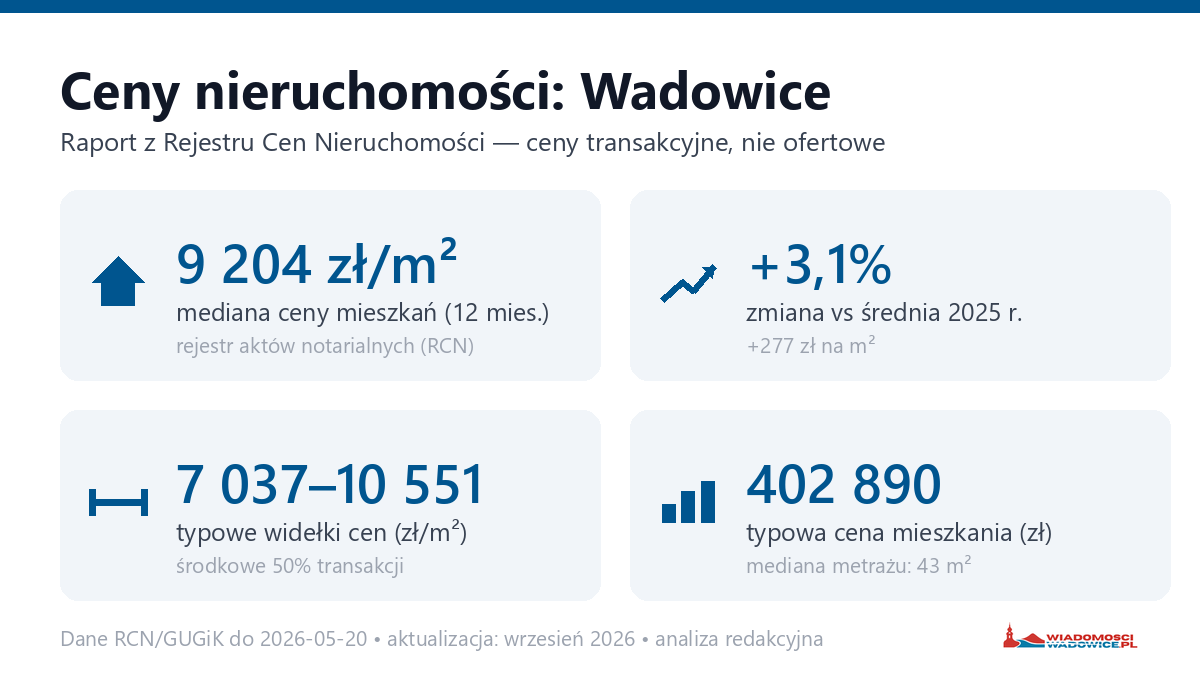 Ceny nieruchomości: Wadowice

Raport z Rejestru Cen Nieruchomości — ceny transakcyjne, nie ofertowe

9 204 zł/m²

mediana ceny mieszkań (12 mies.)

rejestr aktów notarialnych (RCN)

+3,1%

zmiana vs średnia 2025 r.

+277 zł na m²

7 037–10 551

typowe widełki cen (zł/m²)

środkowe 50% transakcji

402 890

typowa cena mieszkania (zł)

mediana metrażu: 43 m²

Dane RCN/GUGiK do 2026-05-20 • aktualizacja: wrzesień 2026 • analiza redakcyjna

WIADOMOSCI WADOWICE.PL